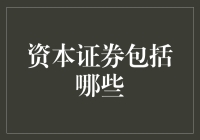 资本证券包括哪些